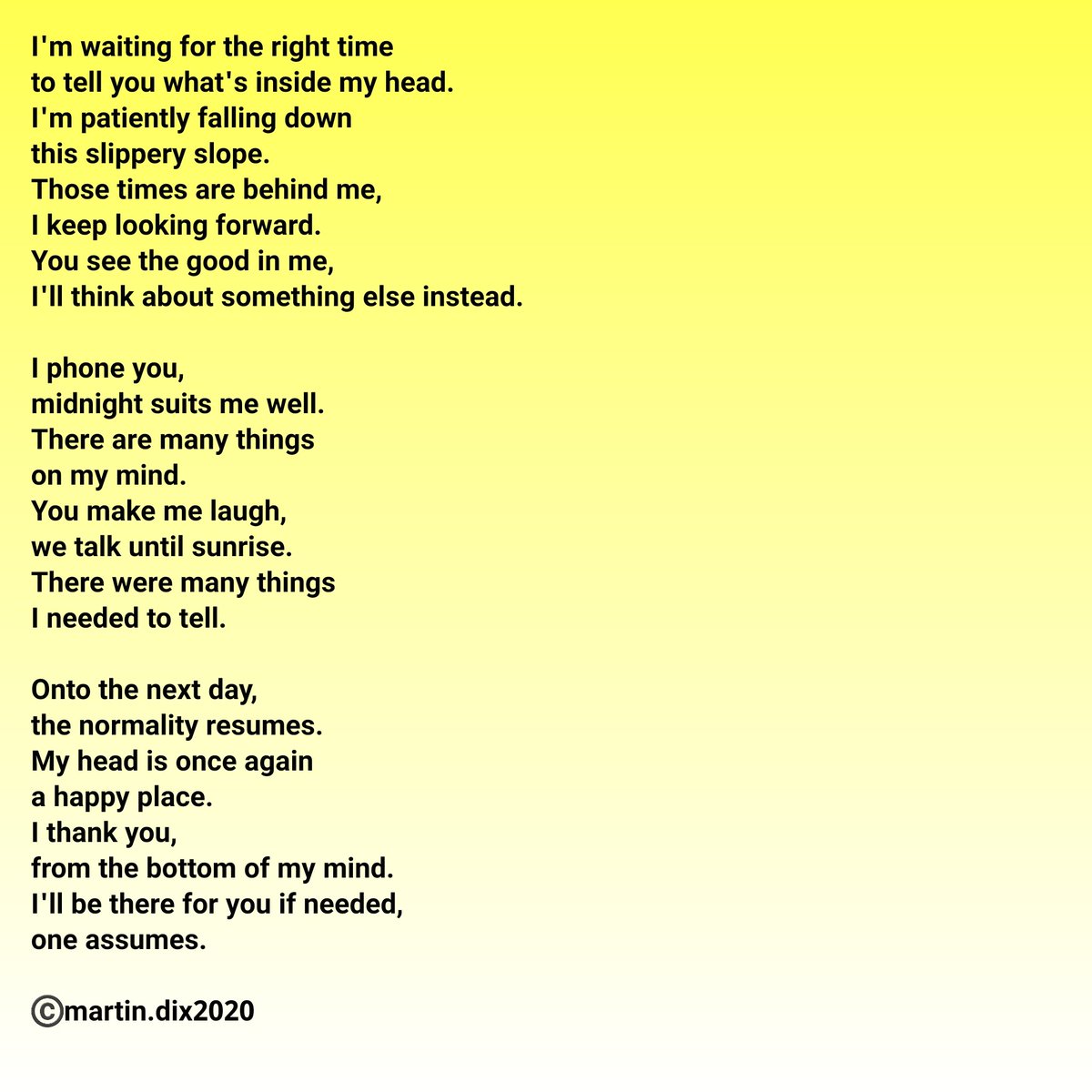 I'm waiting for the right time
to tell you what's inside my head.
I'm patiently falling down
this slippery slope.
Those times are behind me,
I keep looking forward.
You see the good in me,
I'll think about something else instead.

I phone you,
midnight suits me well.
There are many things
on my mind.
You make me laugh,
we talk until sunrise.
There were many things
I needed to tell.

Onto the next day,
the normality resumes.
My head is once again
a happy place.
I thank you,
from the bottom of my mind.
I'll be there for you if needed,
one assumes.

©martin.dix2020